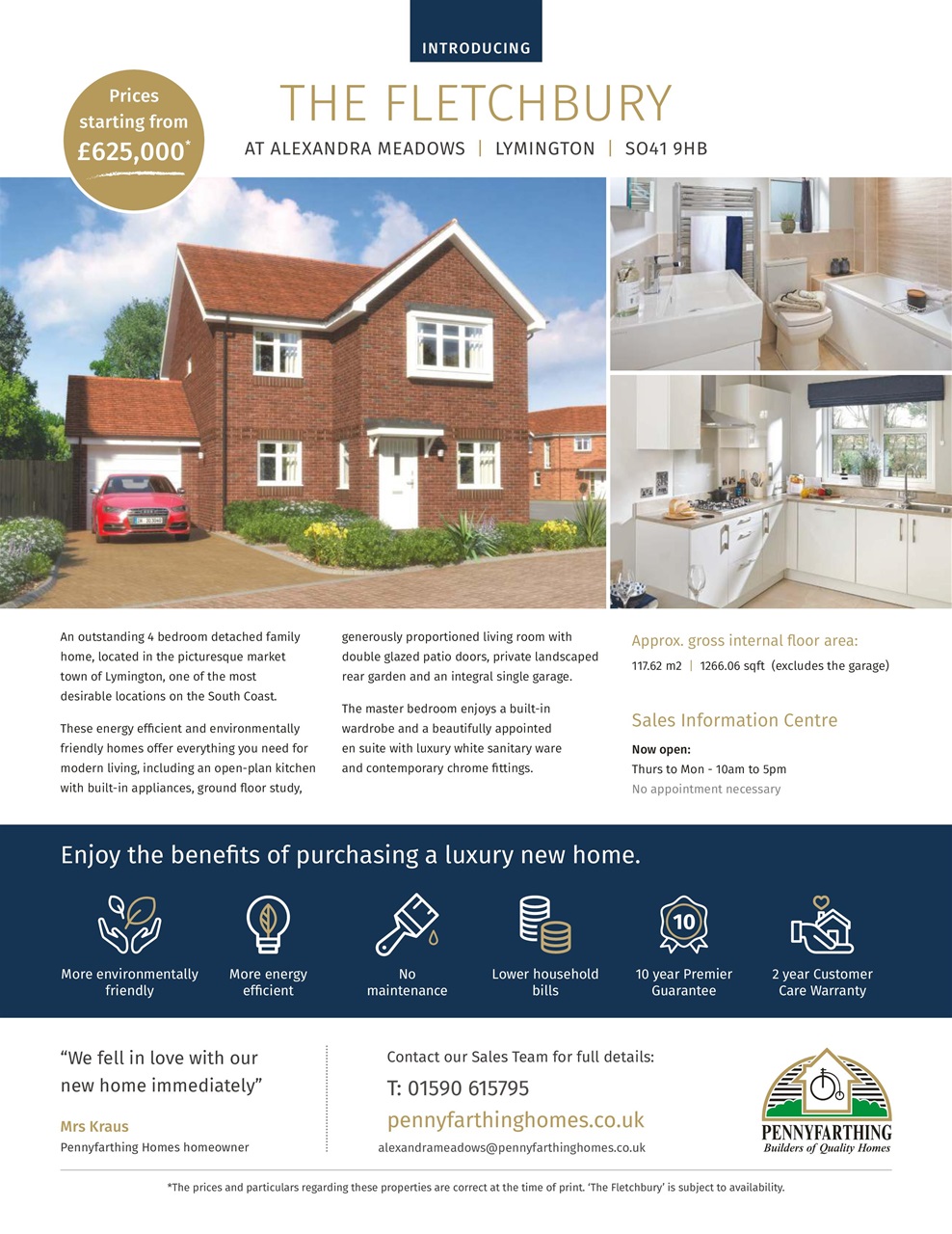 INTRODUCING

Prices starting from £625,000*

THE FLETCHBURY

AT ALEXANDRA MEADOWS | LYMINGTON | SO41 9HB

An outstanding 4 bedroom detached family home, located in the picturesque market town of Lymington, one of the most desirable locations on the South Coast.

These energy efficient and environmentally friendly homes offer everything you need for modern living, including an open-plan kitchen with built-in appliances, ground floor study, generously proportioned living room with double glazed patio doors, private landscaped rear garden and an integral single garage.

The master bedroom enjoys a built-in wardrobe and a beautifully appointed en suite with luxury white sanitary ware and contemporary chrome fittings.

Approx. gross internal floor area:
117.62 m2 | 1266.06 sqft (excludes the garage)

Sales Information Centre
Now open:
Thurs to Mon - 10am to 5pm
No appointment necessary

Enjoy the benefits of purchasing a luxury new home.

More environmentally friendly

More energy efficient

No maintenance

Lower household bills

10

10 year Premier Guarantee

2 year Customer Care Warranty

"We fell in love with our new home immediately"

Mrs Kraus
Pennyfarthing Homes homeowner

Contact our Sales Team for full details:
T: 01590 615795
pennyfarthinghomes.co.uk
alexandrameadows@pennyfarthinghomes.co.uk

PENNYFARTHING
Builders of Quality Homes

*The prices and particulars regarding these properties are correct at the time of print. 'The Fletchbury' is subject to availability.